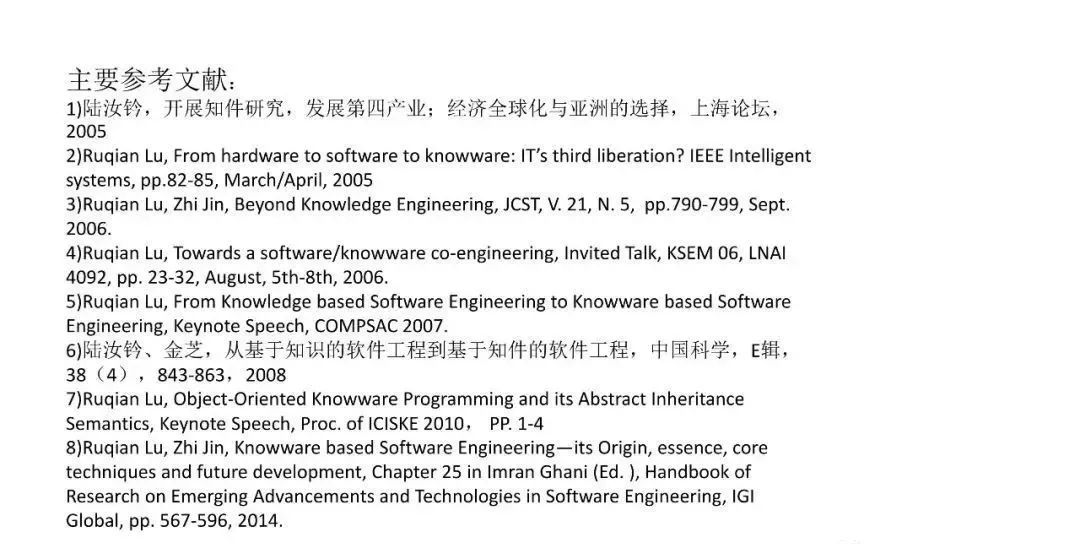 主要参考文献：

1)陆汝钤，开展知件研究，发展第四产业；经济全球化与亚洲的选择，上海论坛，2005

2)Ruqian Lu, From hardware to software to knowware: IT's third liberation? IEEE Intelligent systems, pp.82-85, March/April, 2005

3)Ruqian Lu, Zhi Jin, Beyond Knowledge Engineering, JCST, V. 21, N. 5, pp.790-799, Sept. 2006.

4)Ruqian Lu, Towards a software/knowware co-engineering, Invited Talk, KSEM 06, LNAI 4092, pp. 23-32, August, 5th-8th, 2006.

5)Ruqian Lu, From Knowledge based Software Engineering to Knowware based Software Engineering, Keynote Speech, COMPSAC 2007.

6)陆汝钤、金芝，从基于知识的软件工程到基于知件的软件工程，中国科学，E辑，38（4），843-863，2008

7)Ruqian Lu, Object-Oriented Knowware Programming and its Abstract Inheritance Semantics, Keynote Speech, Proc. of ICISKE 2010， PP. 1-4

8)Ruqian Lu, Zhi Jin, Knowware based Software Engineering—its Origin, essence, core techniques and future development, Chapter 25 in Imran Ghani (Ed. ), Handbook of Research on Emerging Advancements and Technologies in Software Engineering, IGI Global, pp. 567-596, 2014.